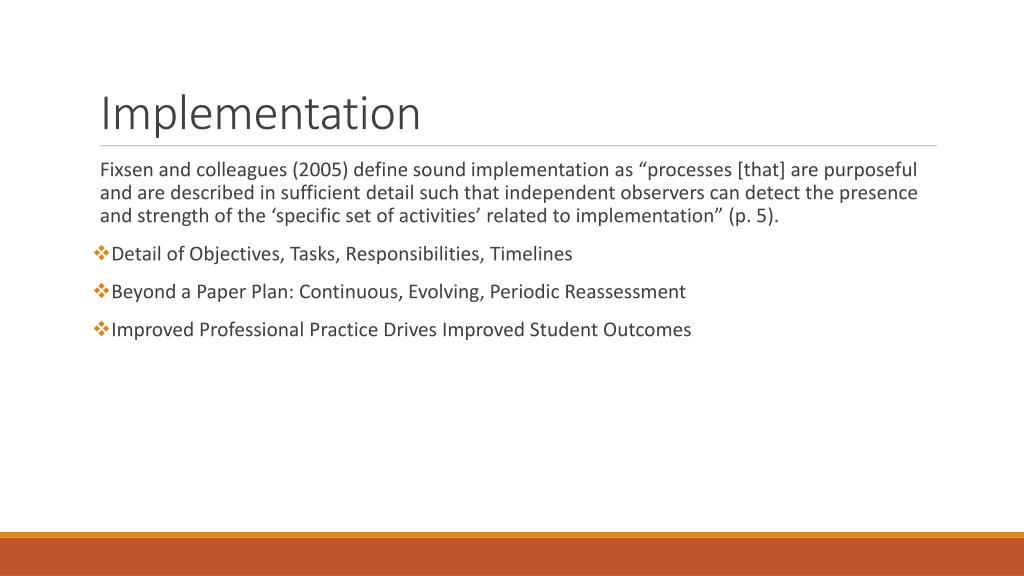 Implementation

Fixsen and colleagues (2005) define sound implementation as “processes [that] are purposeful and are described in sufficient detail such that independent observers can detect the presence and strength of the ‘specific set of activities’ related to implementation” (p. 5).

❖Detail of Objectives, Tasks, Responsibilities, Timelines

❖Beyond a Paper Plan: Continuous, Evolving, Periodic Reassessment

❖Improved Professional Practice Drives Improved Student Outcomes